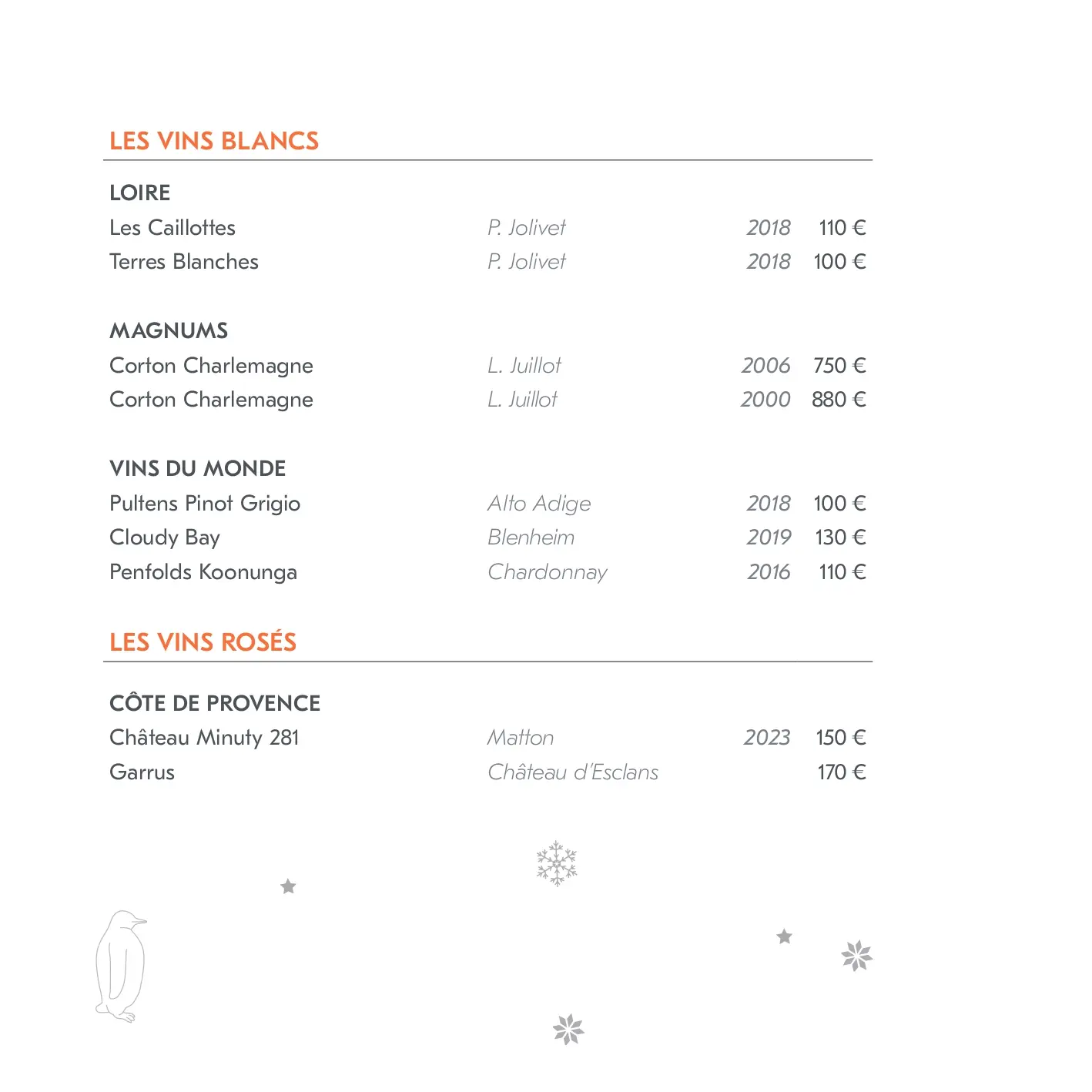 LES VINS BLANCS

LOIRE

| | | | |
|---|---|---|---|
| Les Caillottes | P. Jolivet | 2018 | 110 € |
| Terres Blanches | P. Jolivet | 2018 | 100 € |

MAGNUMS

| | | | |
|---|---|---|---|
| Corton Charlemagne | L. Juillot | 2006 | 750 € |
| Corton Charlemagne | L. Juillot | 2000 | 880 € |

VINS DU MONDE

| | | | |
|---|---|---|---|
| Pultens Pinot Grigio | Alto Adige | 2018 | 100 € |
| Cloudy Bay | Blenheim | 2019 | 130 € |
| Penfolds Koonunga | Chardonnay | 2016 | 110 € |

LES VINS ROSÉS

CÔTE DE PROVENCE

| | | | |
|---|---|---|---|
| Château Minuty 281 | Matton | 2023 | 150 € |
| Garrus | Château d'Esclans | | 170 € |